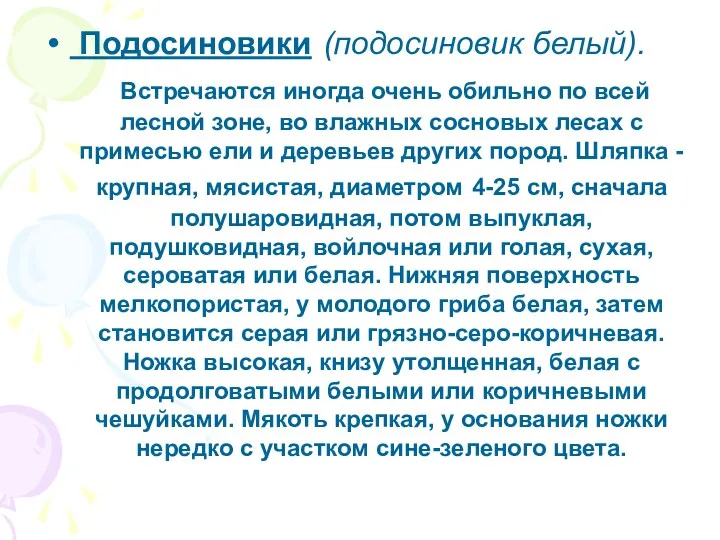 • Подосиновики (подосиновик белый).

Встречаются иногда очень обильно по всей лесной зоне, во влажных сосновых лесах с примесью ели и деревьев других пород. Шляпка - крупная, мясистая, диаметром 4-25 см, сначала полушаровидная, потом выпуклая, подушковидная, войлочная или голая, сухая, сероватая или белая. Нижняя поверхность мелкопористая, у молодого гриба белая, затем становится серая или грязно-серо-коричневая. Ножка высокая, книзу утолщенная, белая с продолговатыми белыми или коричневыми чешуйками. Мякоть крепкая, у основания ножки нередко с участком сине-зеленого цвета.